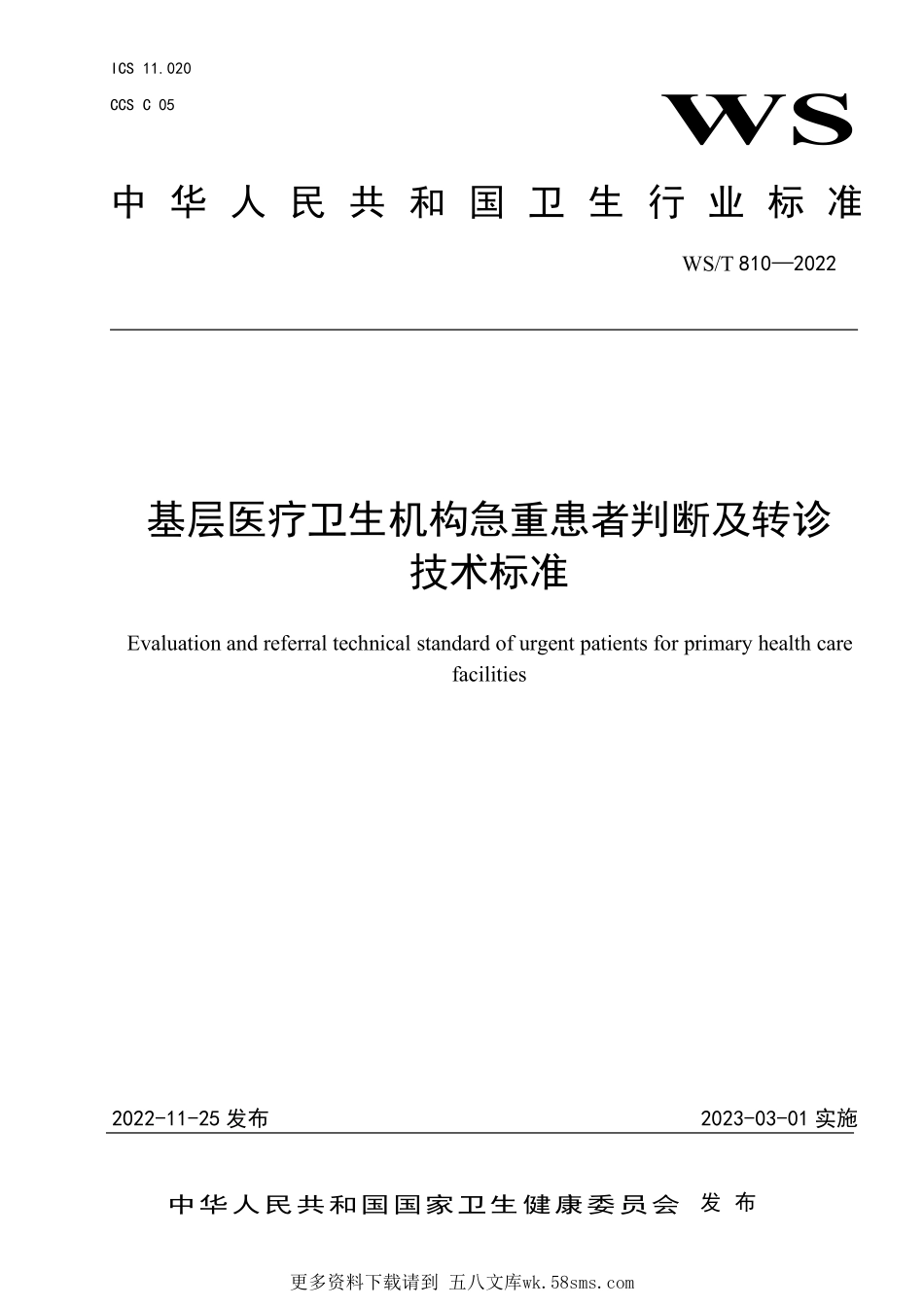 ICS 11.020

CCS C 05

WS

中华人民共和国卫生行业标准

WS/T 810—2022

基层医疗卫生机构急重患者判断及转诊技术标准

Evaluation and referral technical standard of urgent patients for primary health care facilities

2022-11-25 发布

2023-03-01 实施

中华人民共和国国家卫生健康委员会 发布

更多资料下载请到 五八文库wk.58sms.com